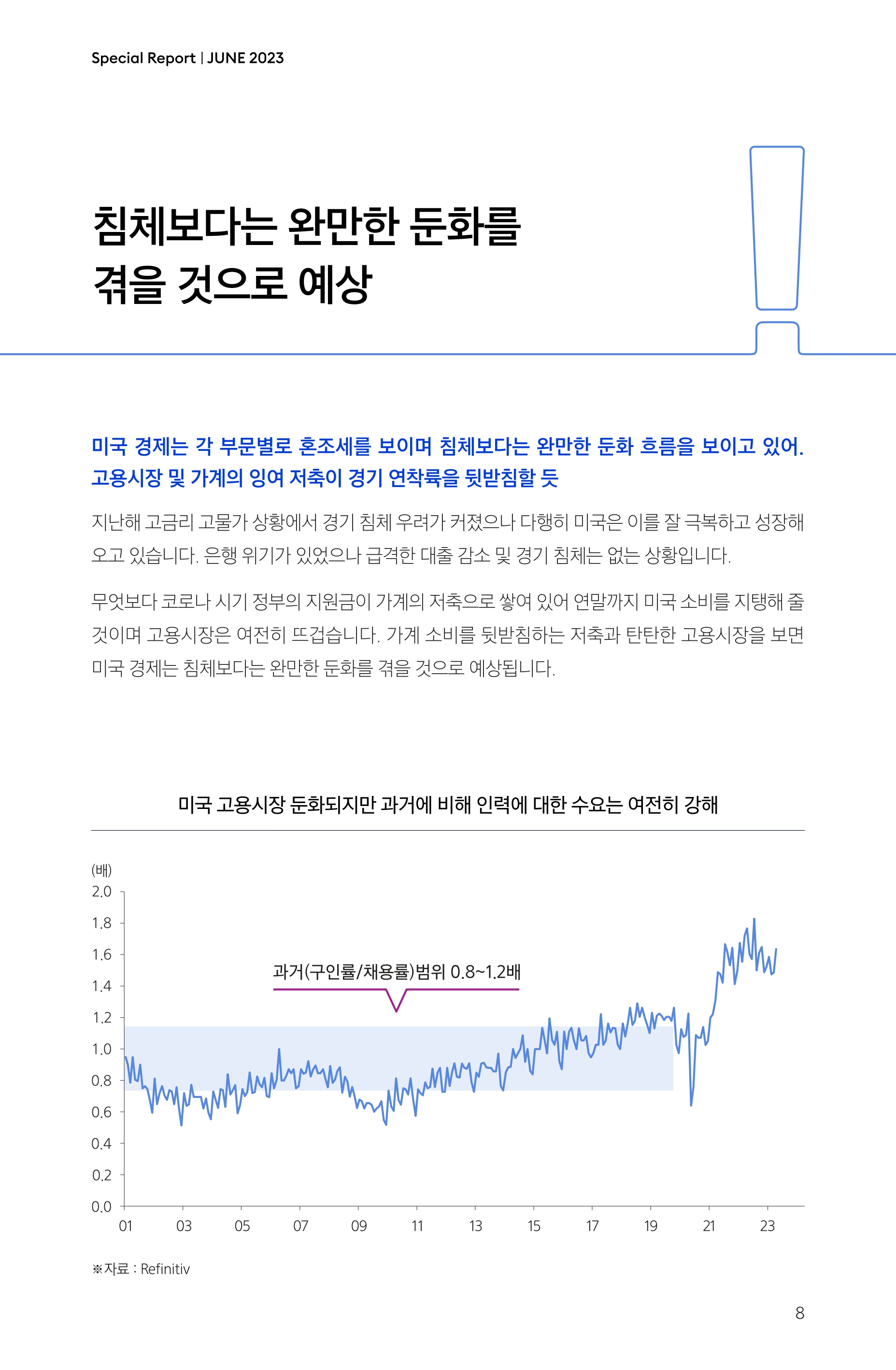 Special Report | JUNE 2023

침체보다는 완만한 둔화를 겪을 것으로 예상

미국 경제는 각 부문별로 혼조세를 보이며 침체보다는 완만한 둔화 흐름을 보이고 있어. 고용시장 및 가계의 잉여 저축이 경기 연착륙을 뒷받침할 듯

지난해 고금리 고물가 상황에서 경기 침체 우려가 커졌으나 다행히 미국은 이를 잘 극복하고 성장해 오고 있습니다. 은행 위기가 있었으나 급격한 대출 감소 및 경기 침체는 없는 상황입니다.

무엇보다 코로나 시기 정부의 지원금이 가계의 저축으로 쌓여 있어 연말까지 미국 소비를 지탱해 줄 것이며 고용시장은 여전히 뜨겁습니다. 가계 소비를 뒷받침하는 저축과 탄탄한 고용시장을 보면 미국 경제는 침체보다는 완만한 둔화를 겪을 것으로 예상됩니다.

미국 고용시장 둔화되지만 과거에 비해 인력에 대한 수요는 여전히 강해

(배)
2.0
1.8
1.6
1.4
1.2
1.0
0.8
0.6
0.4
0.2
0.0

과거(구인률/채용률)범위 0.8~1.2배

01 03 05 07 09 11 13 15 17 19 21 23

※자료 : Refinitiv

8